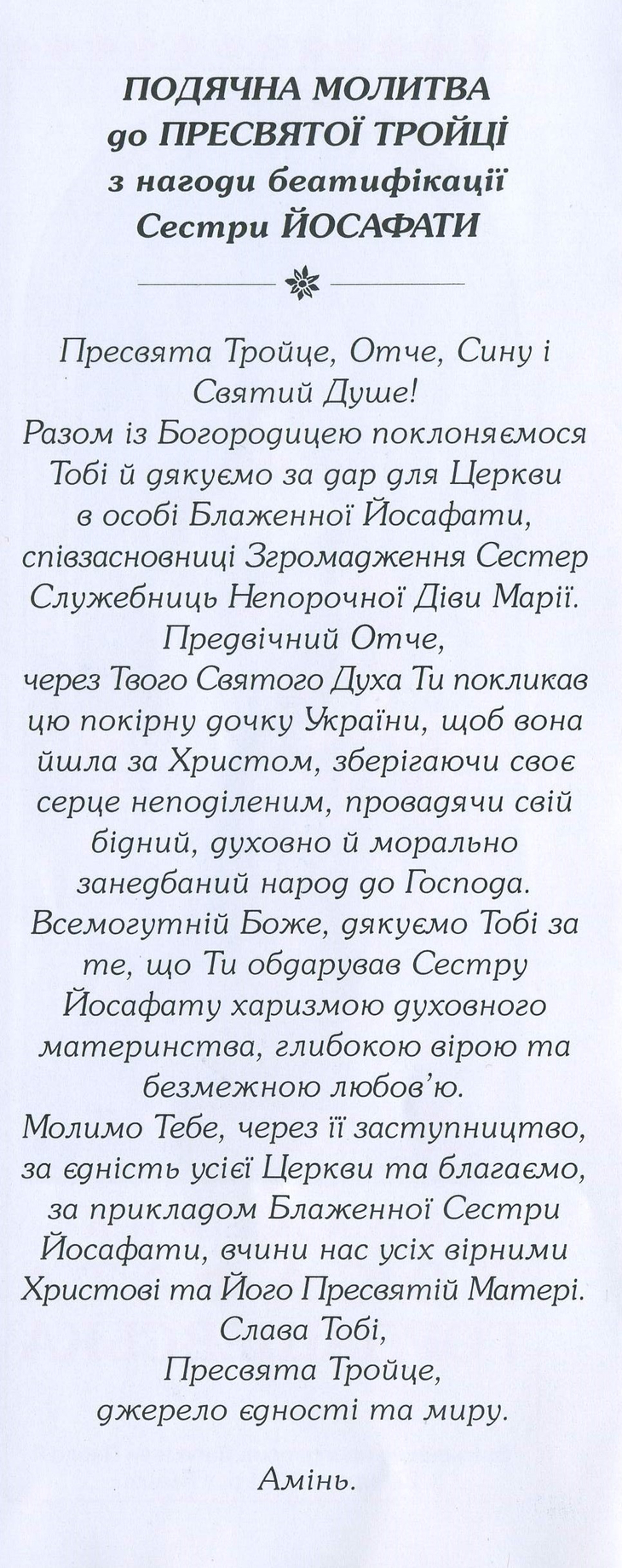 ПОДЯЧНА МОЛИТВА
до ПРЕСВЯТОЇ ТРОЙЦІ
з нагоди беатифікації
Сестри ЙОСАФАТИ

Пресвята Тройце, Отче, Сину і Святий Душе!
Разом із Богородицею поклоняємося Тобі й дякуємо за дар для Церкви в особі Блаженної Йосафати, співзасновниці Згромадження Сестер Служебниць Непорочної Діви Марії.
Предвічний Отче,
через Твого Святого Духа Ти покликав цю покірну дочку України, щоб вона йшла за Христом, зберігаючи своє серце неподіленим, провадячи свій бідний, духовно й морально занедбаний народ до Господа.
Всемогутній Боже, дякуємо Тобі за те, що Ти обдарував Сестру Йосафату харизмою духовного материнства, глибокою вірою та безмежною любов'ю.
Молимо Тебе, через її заступництво, за єдність усієї Церкви та благаємо, за прикладом Блаженної Сестри Йосафати, вчини нас усіх вірними Христові та Його Пресвятій Матері.
Слава Тобі,
Пресвята Тройце,
джерело єдності та миру.

Амінь.